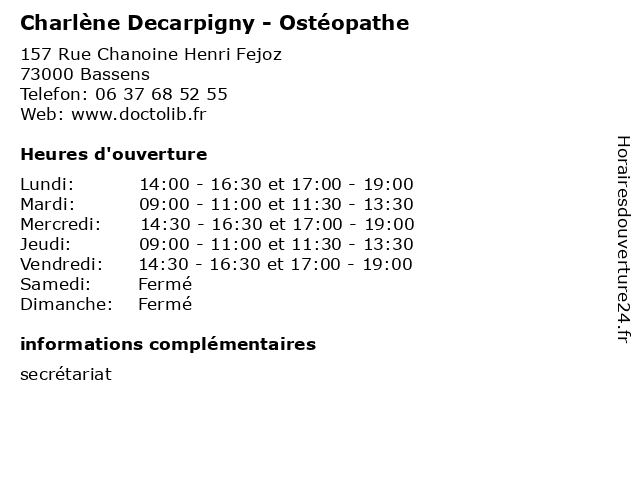 Charlène Decarpigny - Ostéopathe

157 Rue Chanoine Henri Fejoz
73000 Bassens
Telefon: 06 37 68 52 55
Web: www.doctolib.fr

Heures d'ouverture

| | |
|---|---|
| Lundi: | 14:00 - 16:30 et 17:00 - 19:00 |
| Mardi: | 09:00 - 11:00 et 11:30 - 13:30 |
| Mercredi: | 14:30 - 16:30 et 17:00 - 19:00 |
| Jeudi: | 09:00 - 11:00 et 11:30 - 13:30 |
| Vendredi: | 14:30 - 16:30 et 17:00 - 19:00 |
| Samedi: | Fermé |
| Dimanche: | Fermé |

informations complémentaires

secrétariat

Horairesdouverture24.fr